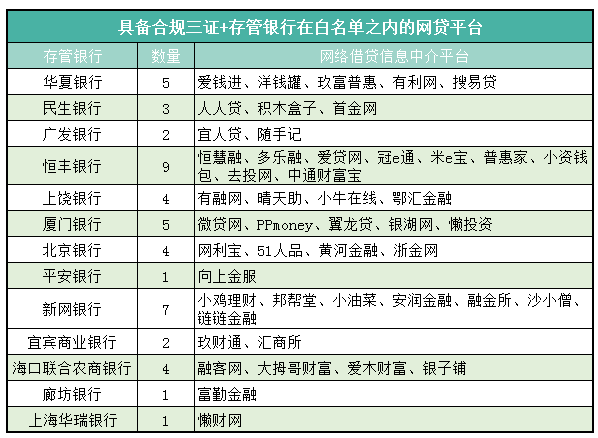 具备合规三证+存管银行在白名单之内的网贷平台

| 存管银行 | 数量 | 网络借贷信息中介平台 |
|---|---|---|
| 华夏银行 | 5 | 爱钱进、洋钱罐、玖富普惠、有利网、搜易贷 |
| 民生银行 | 3 | 人人贷、积木盒子、首金网 |
| 广发银行 | 2 | 宜人贷、随手记 |
| 恒丰银行 | 9 | 恒慧融、多乐融、爱贷网、冠e通、米e宝、普惠家、小资钱包、去投网、中通财富宝 |
| 上饶银行 | 4 | 有融网、晴天助、小牛在线、鄂汇金融 |
| 厦门银行 | 5 | 微贷网、PPmoney、翼龙贷、银湖网、懒投资 |
| 北京银行 | 4 | 网利宝、51人品、黄河金融、浙金网 |
| 平安银行 | 1 | 向上金服 |
| 新网银行 | 7 | 小鸡理财、邦帮堂、小油菜、安润金融、融金所、沙小僧、链链金融 |
| 宜宾商业银行 | 2 | 玖财通、汇商所 |
| 海口联合农商银行 | 4 | 融客网、大拇哥财富、爱木财富、银子铺 |
| 廊坊银行 | 1 | 富勤金融 |
| 上海华瑞银行 | 1 | 懒财网 |